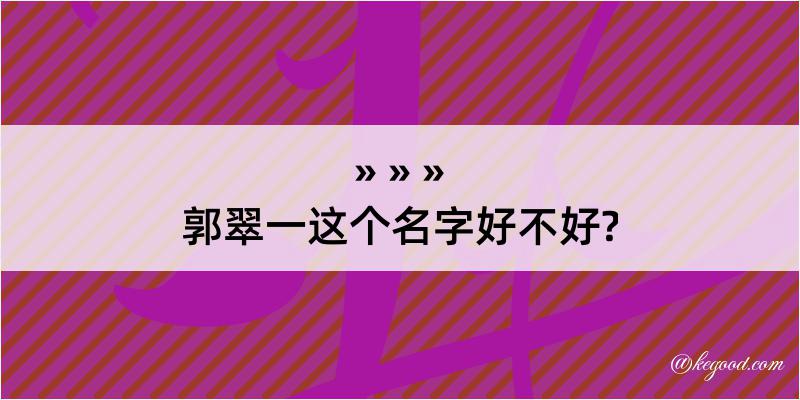 » » »
郭翠一这个名字好不好?

@kegood.com